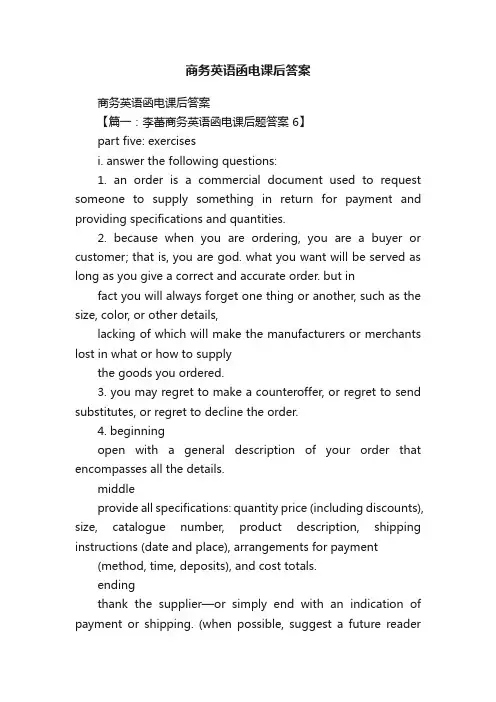 商务英语函电课后答案

商务英语函电课后答案

【篇一：李蕾商务英语函电课后题答案 6】

part five: exercises

i. answer the following questions:

1. an order is a commercial document used to request someone to supply something in return for payment and providing specifications and quantities.

2. because when you are ordering, you are a buyer or customer; that is, you are god. what you want will be served as long as you give a correct and accurate order. but in

fact you will always forget one thing or another, such as the size, color, or other details,

lacking of which will make the manufacturers or merchants lost in what or how to supply

the goods you ordered.

3. you may regret to make a counteroffer, or regret to send substitutes, or regret to decline the order.

4. beginning

open with a general description of your order that encompasses all the details.

middle

provide all specifications: quantity price (including discounts), size, catalogue number, product description, shipping instructions (date and place), arrangements for payment

(method, time, deposits), and cost totals.

ending

thank the supplier—or simply end with an indication of payment or shipping. (when possible, suggest a future reader